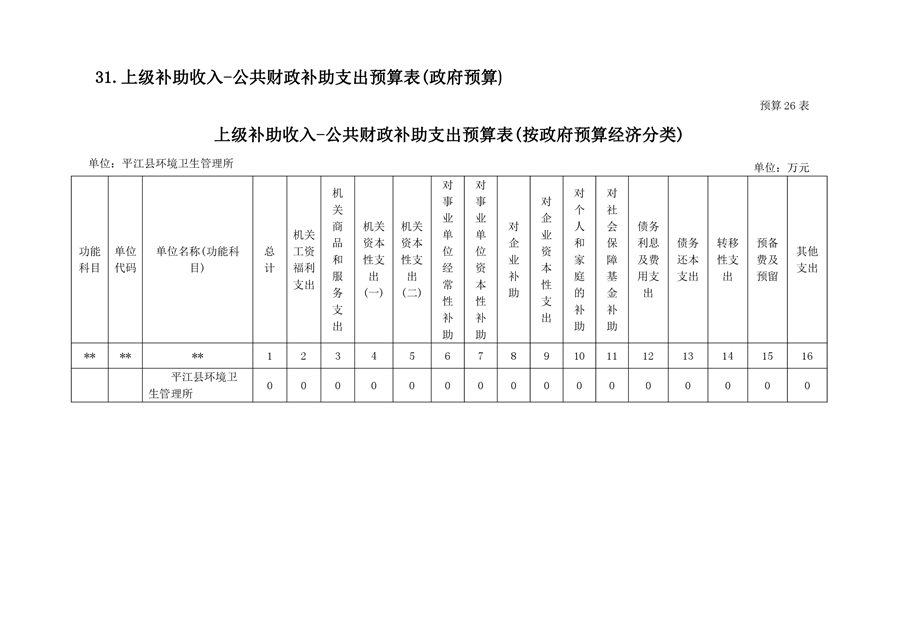 31.上级补助收入-公共财政补助支出预算表(政府预算)

预算26表

上级补助收入-公共财政补助支出预算表(按政府预算经济分类)

单位：平江县环境卫生管理所

单位：万元

| 功能科目 | 单位代码 | 单位名称(功能科目) | 总计 | 机关工资福利支出 | 机关商品和服务支出 | 机关资本性支出(一) | 机关资本性支出(二) | 对事业单位经常性补助 | 对事业单位资本性补助 | 对企业补助 | 对企业资本性支出 | 对个人和家庭的补助 | 对社会保障基金补助 | 债务利息及费用支出 | 债务还本支出 | 转移性支出 | 预备费及预留 | 其他支出 |
|---|---|---|---|---|---|---|---|---|---|---|---|---|---|---|---|---|---|---|
| ** | ** | ** | 1 | 2 | 3 | 4 | 5 | 6 | 7 | 8 | 9 | 10 | 11 | 12 | 13 | 14 | 15 | 16 |
|  |  | 平江县环境卫生管理所 | 0 | 0 | 0 | 0 | 0 | 0 | 0 | 0 | 0 | 0 | 0 | 0 | 0 | 0 | 0 | 0 |